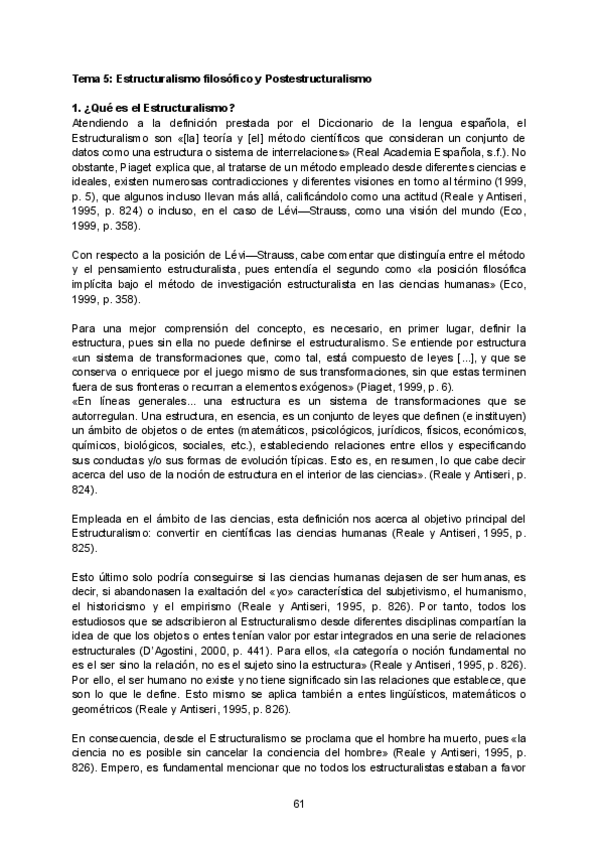 Tema 5: Estructuralismo filosófico y Postestructuralismo

1. ¿Qué es el Estructuralismo?
Atendiendo a la definición prestada por el Diccionario de la lengua española, el Estructuralismo son «[la] teoría y [el] método científicos que consideran un conjunto de datos como una estructura o sistema de interrelaciones» (Real Academia Española, s.f.). No obstante, Piaget explica que, al tratarse de un método empleado desde diferentes ciencias e ideales, existen numerosas contradicciones y diferentes visiones en torno al término (1999, p. 5), que algunos incluso llevan más allá, calificándolo como una actitud (Reale y Antiseri, 1995, p. 824) o incluso, en el caso de Lévi—Strauss, como una visión del mundo (Eco, 1999, p. 358).

Con respecto a la posición de Lévi—Strauss, cabe comentar que distinguía entre el método y el pensamiento estructuralista, pues entendía el segundo como «la posición filosófica implícita bajo el método de investigación estructuralista en las ciencias humanas» (Eco, 1999, p. 358).

Para una mejor comprensión del concepto, es necesario, en primer lugar, definir la estructura, pues sin ella no puede definirse el estructuralismo. Se entiende por estructura «un sistema de transformaciones que, como tal, está compuesto de leyes [...], y que se conserva o enriquece por el juego mismo de sus transformaciones, sin que estas terminen fuera de sus fronteras o recurran a elementos exógenos» (Piaget, 1999, p. 6).
«En líneas generales... una estructura es un sistema de transformaciones que se autorregulan. Una estructura, en esencia, es un conjunto de leyes que definen (e instituyen) un ámbito de objetos o de entes (matemáticos, psicológicos, jurídicos, físicos, económicos, químicos, biológicos, sociales, etc.), estableciendo relaciones entre ellos y especificando sus conductas y/o sus formas de evolución típicas. Esto es, en resumen, lo que cabe decir acerca del uso de la noción de estructura en el interior de las ciencias». (Reale y Antiseri, p. 824).

Empleada en el ámbito de las ciencias, esta definición nos acerca al objetivo principal del Estructuralismo: convertir en científicas las ciencias humanas (Reale y Antiseri, 1995, p. 825).

Esto último solo podría conseguirse si las ciencias humanas dejasen de ser humanas, es decir, si abandonasen la exaltación del «yo» característica del subjetivismo, el humanismo, el historicismo y el empirismo (Reale y Antiseri, 1995, p. 826). Por tanto, todos los estudiosos que se adscribieron al Estructuralismo desde diferentes disciplinas compartían la idea de que los objetos o entes tenían valor por estar integrados en una serie de relaciones estructurales (D'Agostini, 2000, p. 441). Para ellos, «la categoría o noción fundamental no es el ser sino la relación, no es el sujeto sino la estructura» (Reale y Antiseri, 1995, p. 826). Por ello, el ser humano no existe y no tiene significado sin las relaciones que establece, que son lo que le define. Esto mismo se aplica también a entes lingüísticos, matemáticos o geométricos (Reale y Antiseri, 1995, p. 826).

En consecuencia, desde el Estructuralismo se proclama que el hombre ha muerto, pues «la ciencia no es posible sin cancelar la conciencia del hombre» (Reale y Antiseri, 1995, p. 826). Empero, es fundamental mencionar que no todos los estructuralistas estaban a favor

61